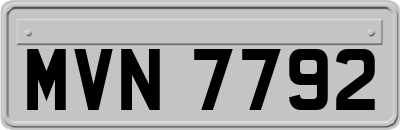 MVN 7792